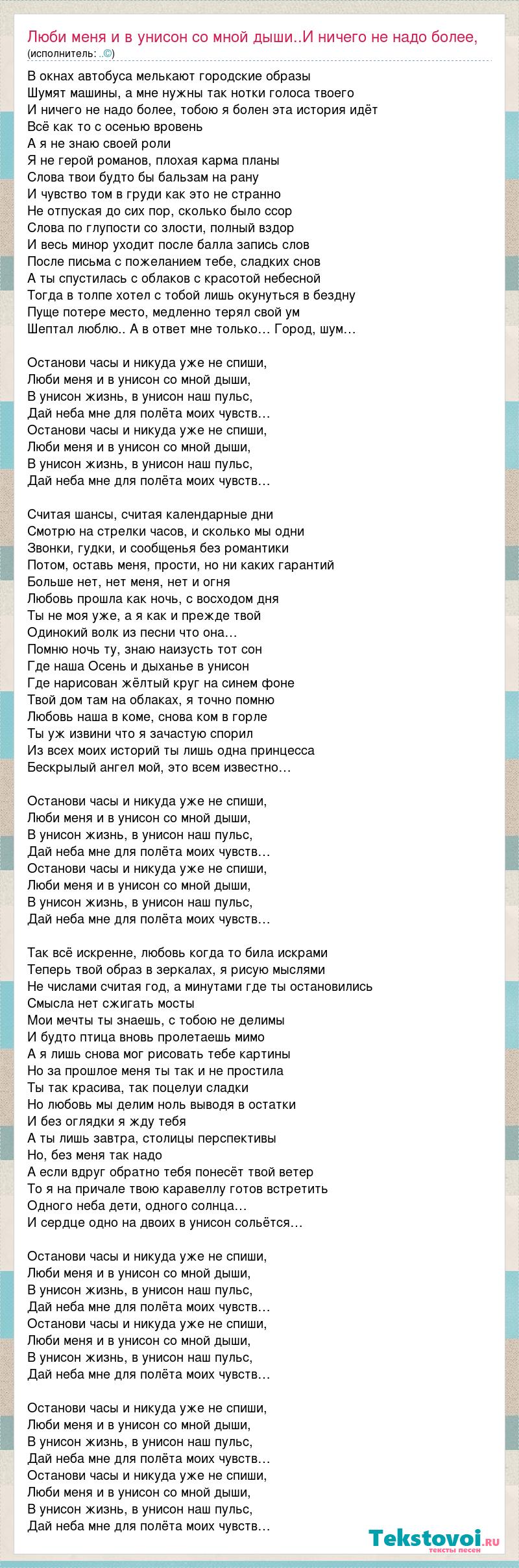 Люби меня и в унисон со мной дыши..И ничего не надо более,
(исполнитель: ..©)

В окнах автобуса мелькают городские образы
Шумят машины, а мне нужны так нотки голоса твоего
И ничего не надо более, тобою я болен эта история идёт
Всё как то с осенью вровень
А я не знаю своей роли
Я не герой романов, плохая карма планы
Слова твои будто бы бальзам на рану
И чувство том в груди как это не странно
Не отпуская до сих пор, сколько было ссор
Слова по глупости со злости, полный вздор
И весь минор уходит после балла запись слов
После письма с пожеланием тебе, сладких снов
А ты спустилась с облаков с красотой небесной
Тогда в толпе хотел с тобой лишь окунуться в бездну
Пуще потере место, медленно терял свой ум
Шептал люблю.. А в ответ мне только… Город, шум…

Останови часы и никуда уже не спиши,
Люби меня и в унисон со мной дыши,
В унисон жизнь, в унисон наш пульс,
Дай неба мне для полёта моих чувств…
Останови часы и никуда уже не спиши,
Люби меня и в унисон со мной дыши,
В унисон жизнь, в унисон наш пульс,
Дай неба мне для полёта моих чувств…

Считая шансы, считая календарные дни
Смотрю на стрелки часов, и сколько мы одни
Звонки, гудки, и сообщенья без романтики
Потом, оставь меня, прости, но ни каких гарантий
Больше нет, нет меня, нет и огня
Любовь прошла как ночь, с восходом дня
Ты не моя уже, а я как и прежде твой
Одинокий волк из песни что она…
Помню ночь ту, знаю наизусть тот сон
Где наша Осень и дыханье в унисон
Где нарисован жёлтый круг на синем фоне
Твой дом там на облаках, я точно помню
Любовь наша в коме, снова ком в горле
Ты уж извини что я зачастую спорил
Из всех моих историй ты лишь одна принцесса
Бескрылый ангел мой, это всем известно…

Останови часы и никуда уже не спиши,
Люби меня и в унисон со мной дыши,
В унисон жизнь, в унисон наш пульс,
Дай неба мне для полёта моих чувств…
Останови часы и никуда уже не спиши,
Люби меня и в унисон со мной дыши,
В унисон жизнь, в унисон наш пульс,
Дай неба мне для полёта моих чувств…

Так всё искренне, любовь когда то била искрами
Теперь твой образ в зеркалах, я рисую мыслями
Не числами считая год, а минутами где ты остановились
Смысла нет сжигать мосты
Мои мечты ты знаешь, с тобою не делимы
И будто птица вновь пролетаешь мимо
А я лишь снова мог рисовать тебе картины
Но за прошлое меня ты так и не простила
Ты так красива, так поцелуи сладки
Но любовь мы делим ноль выводя в остатки
И без оглядки я жду тебя
А ты лишь завтра, столицы перспективы
Но, без меня так надо
А если вдруг обратно тебя понесёт твой ветер
То я на причале твою каравеллу готов встретить
Одного неба дети, одного солнца…
И сердце одно на двоих в унисон сольётся…

Останови часы и никуда уже не спиши,
Люби меня и в унисон со мной дыши,
В унисон жизнь, в унисон наш пульс,
Дай неба мне для полёта моих чувств…
Останови часы и никуда уже не спиши,
Люби меня и в унисон со мной дыши,
В унисон жизнь, в унисон наш пульс,
Дай неба мне для полёта моих чувств…

Останови часы и никуда уже не спиши,
Люби меня и в унисон со мной дыши,
В унисон жизнь, в унисон наш пульс,
Дай неба мне для полёта моих чувств…
Останови часы и никуда уже не спиши,
Люби меня и в унисон со мной дыши,
В унисон жизнь, в унисон наш пульс,
Дай неба мне для полёта моих чувств…

Tekstovoi.ru
тексты песен